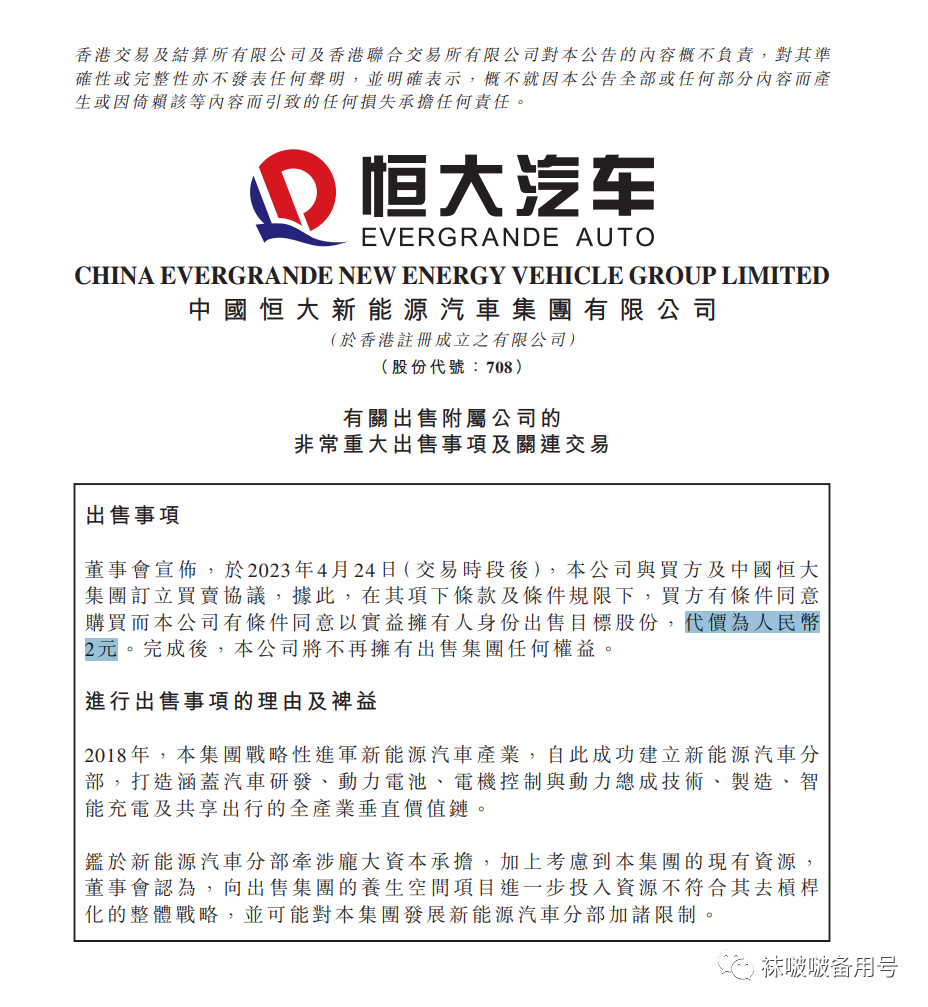 香港交易及結算所有限公司及香港聯合交易所有限公司對本公告的內容概不負責，對其準確性或完整性亦不發表任何聲明，並明確表示，概不就因本公告全部或任何部分內容而產生或因倚賴該等內容而引致的任何損失承擔任何責任。

恒大汽车
EVERGRANDE AUTO

CHINA EVERGRANDE NEW ENERGY VEHICLE GROUP LIMITED
中國恒大新能源汽車集團有限公司
(於香港註冊成立之有限公司)
(股份代號：708)

有關出售附屬公司的
非常重大出售事項及關連交易

出售事項

董事會宣佈，於2023年4月24日(交易時段後)，本公司與買方及中國恒大集團訂立買賣協議，據此，在其項下條款及條件規限下，買方有條件同意購買而本公司有條件同意以實益擁有人身份出售目標股份，代價為人民幣2元。完成後，本公司將不再擁有出售集團任何權益。

進行出售事項的理由及裨益

2018年，本集團戰略性進軍新能源汽車產業，自此成功建立新能源汽車分部，打造涵蓋汽車研發、動力電池、電機控制與動力總成技術、製造、智能充電及共享出行的全產業垂直價值鏈。

鑑於新能源汽車分部牽涉龐大資本承擔，加上考慮到本集團的現有資源，董事會認為，向出售集團的養生空間項目進一步投入資源不符合其去槓桿化的整體戰略，並可能對本集團發展新能源汽車分部加諸限制。

袜啵啵备用号